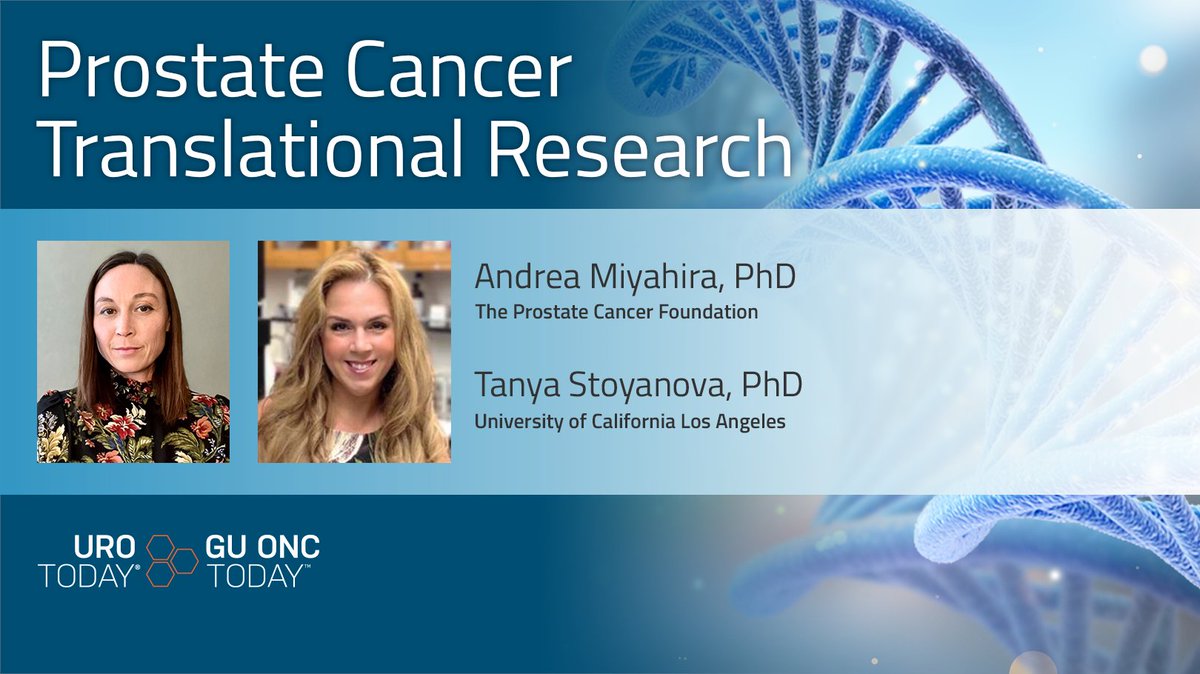 Prostate Cancer Translational Research

Andrea Miyahira, PhD
The Prostate Cancer Foundation

Tanya Stoyanova, PhD
University of California Los Angeles

URO TODAY® GU ONC TODAY™